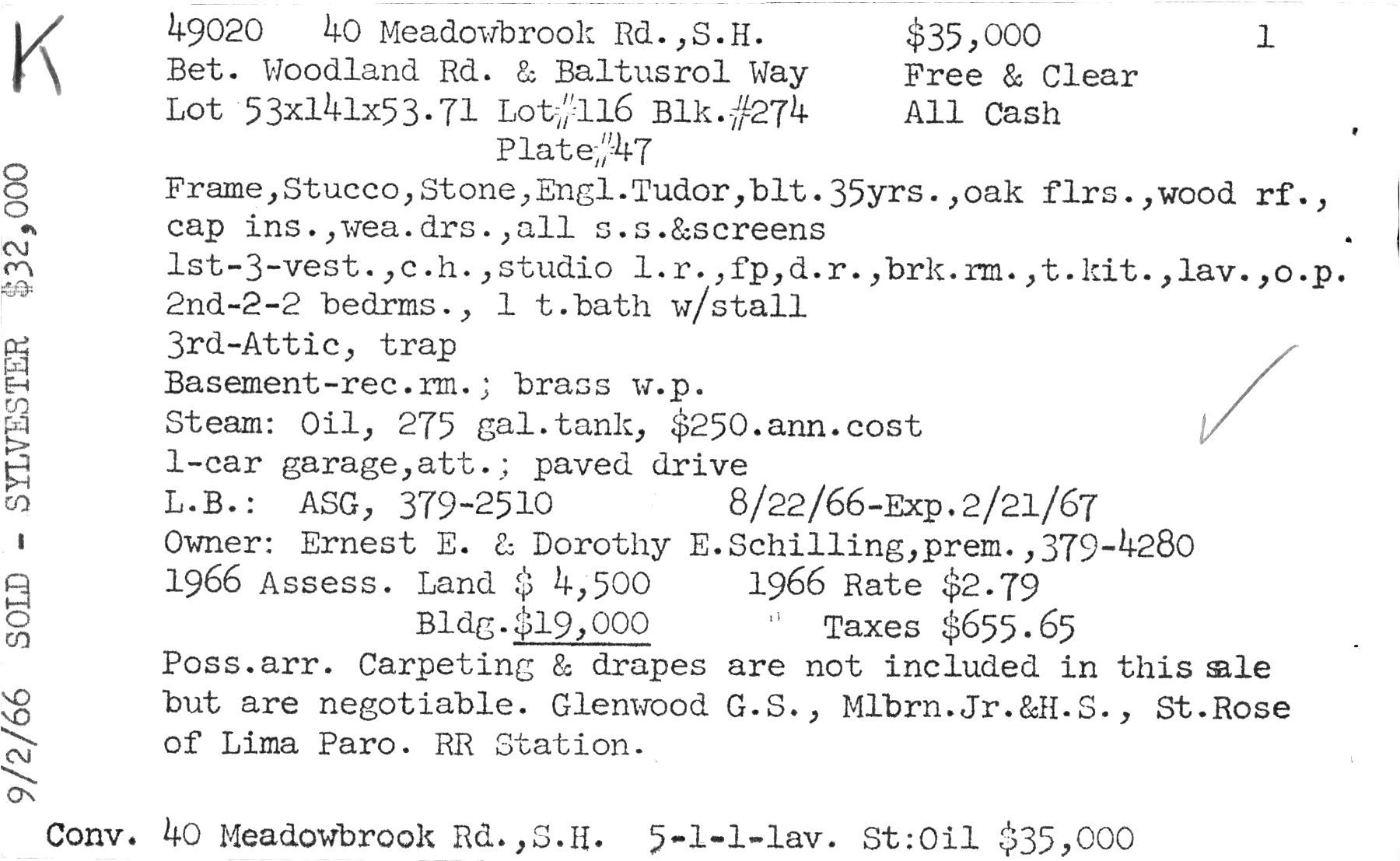 K

9/2/66 SOLD - SYLVESTER $32,000

49020 40 Meadowbrook Rd.,S.H. $35,000 1
Bet. Woodland Rd. & Baltusrol Way Free & Clear
Lot 53x141x53.71 Lot#116 Blk.#274 All Cash
Plate#47
Frame,Stucco,Stone,Engl.Tudor,blt.35yrs.,oak flrs.,wood rf., cap ins.,wea.drs.,all s.s.&screens
1st-3-vest.,c.h.,studio l.r.,fp,d.r.,brk.rm.,t.kit.,lav.,o.p.
2nd-2-2 bedrms., 1 t.bath w/stall
3rd-Attic, trap
Basement-rec.rm.; brass w.p.
Steam: Oil, 275 gal.tank, $250.ann.cost
1-car garage,att.; paved drive
L.B.: ASG, 379-2510 8/22/66-Exp.2/21/67
Owner: Ernest E. & Dorothy E.Schilling,prem.,379-4280
1966 Assess. Land $ 4,500 1966 Rate $2.79
Bldg.$19,000 " Taxes $655.65
Poss.arr. Carpeting & drapes are not included in this sale but are negotiable. Glenwood G.S., Mlbrn.Jr.&H.S., St.Rose of Lima Paro. RR Station.

Conv. 40 Meadowbrook Rd.,S.H. 5-1-1-lav. St:Oil $35,000